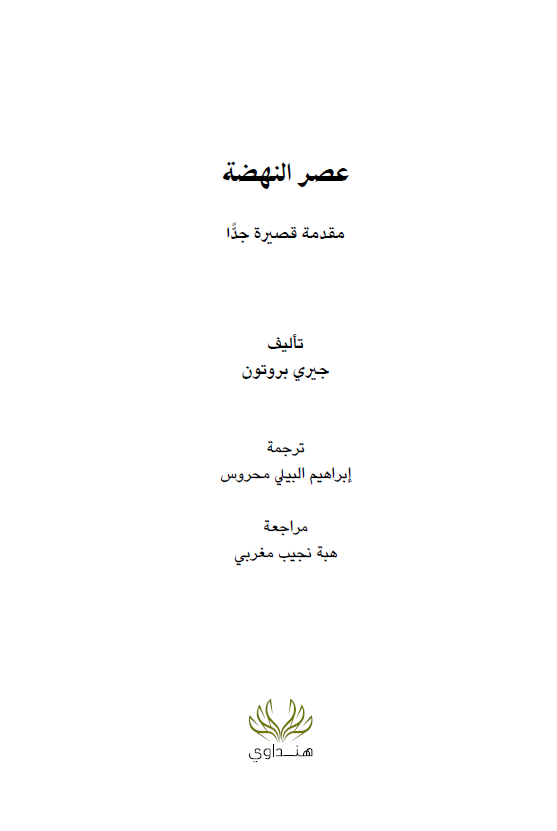 عصر النهضة

مقدمة قصيرة جدًّا

تأليف
جيري بروتون

ترجمة
إبراهيم البيلي محروس

مراجعة
هبة نجيب مغربي

هنداوي